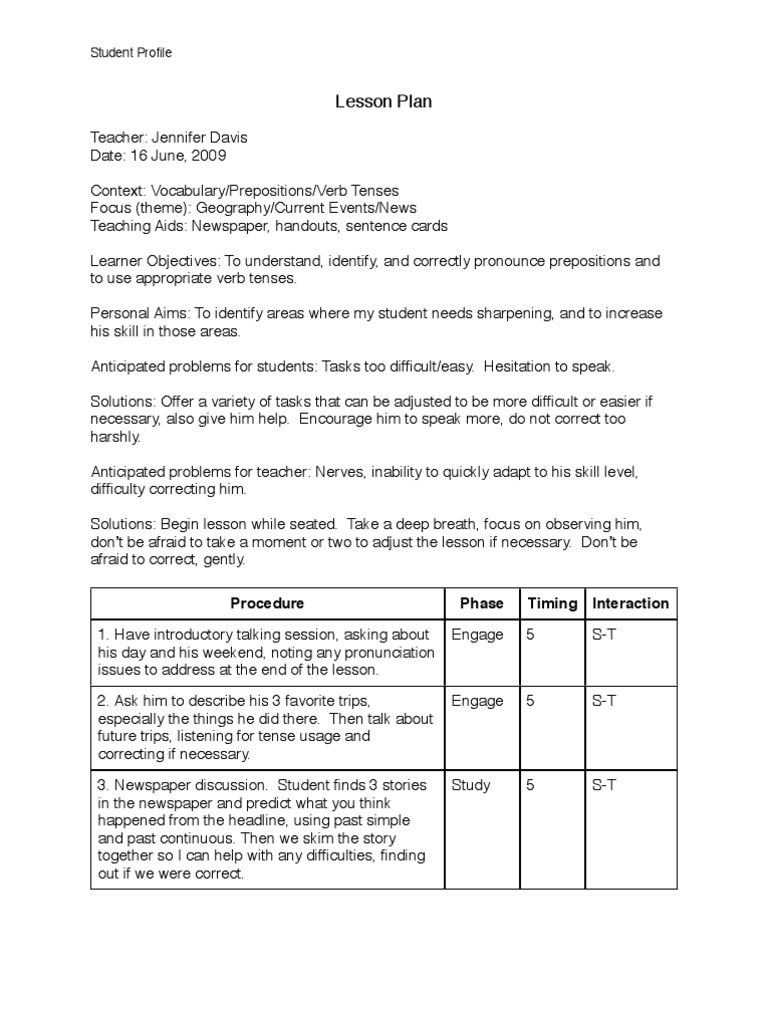 Student Profile

Lesson Plan

Teacher: Jennifer Davis
Date: 16 June, 2009

Context: Vocabulary/Prepositions/Verb Tenses
Focus (theme): Geography/Current Events/News
Teaching Aids: Newspaper, handouts, sentence cards

Learner Objectives: To understand, identify, and correctly pronounce prepositions and to use appropriate verb tenses.

Personal Aims: To identify areas where my student needs sharpening, and to increase his skill in those areas.

Anticipated problems for students: Tasks too difficult/easy. Hesitation to speak.

Solutions: Offer a variety of tasks that can be adjusted to be more difficult or easier if necessary, also give him help. Encourage him to speak more, do not correct too harshly.

Anticipated problems for teacher: Nerves, inability to quickly adapt to his skill level, difficulty correcting him.

Solutions: Begin lesson while seated. Take a deep breath, focus on observing him, don't be afraid to take a moment or two to adjust the lesson if necessary. Don't be afraid to correct, gently.

| Procedure | Phase | Timing | Interaction |
|---|---|---|---|
| 1. Have introductory talking session, asking about his day and his weekend, noting any pronunciation issues to address at the end of the lesson. | Engage | 5 | S-T |
| 2. Ask him to describe his 3 favorite trips, especially the things he did there. Then talk about future trips, listening for tense usage and correcting if necessary. | Engage | 5 | S-T |
| 3. Newspaper discussion. Student finds 3 stories in the newspaper and predict what you think happened from the headline, using past simple and past continuous. Then we skim the story together so I can help with any difficulties, finding out if we were correct. | Study | 5 | S-T |